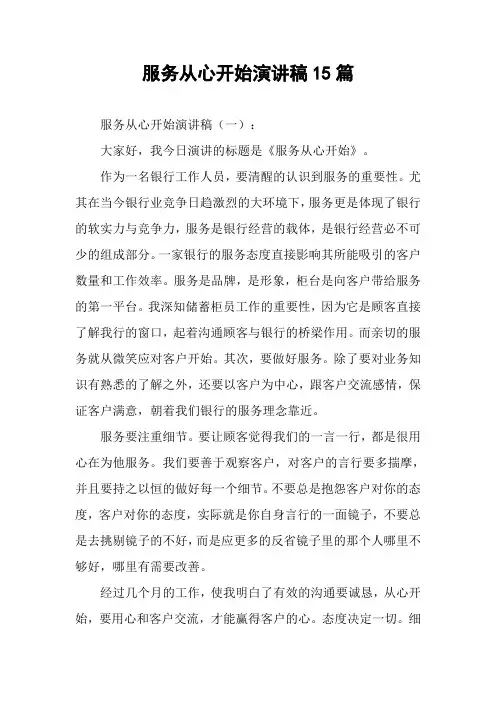 服务从心开始演讲稿 15 篇

服务从心开始演讲稿（一）：

大家好，我今日演讲的标题是《服务从心开始》。

作为一名银行工作人员，要清醒的认识到服务的重要性。尤其在当今银行业竞争日趋激烈的大环境下，服务更是体现了银行的软实力与竞争力，服务是银行经营的载体，是银行经营必不可少的组成部分。一家银行的服务态度直接影响其所能吸引的客户数量和工作效率。服务是品牌，是形象，柜台是向客户带给服务的第一平台。我深知储蓄柜员工作的重要性，因为它是顾客直接了解我行的窗口，起着沟通顾客与银行的桥梁作用。而亲切的服务就从微笑应对客户开始。其次，要做好服务。除了要对业务知识有熟悉的了解之外，还要以客户为中心，跟客户交流感情，保证客户满意，朝着我们银行的服务理念靠近。

服务要注重细节。要让顾客觉得我们的一言一行，都是很用心在为他服务。我们要善于观察客户，对客户的言行要多揣摩，并且要持之以恒的做好每一个细节。不要总是抱怨客户对你的态度，客户对你的态度，实际就是你自身言行的一面镜子，不要总是去挑剔镜子的不好，而是应更多的反省镜子里的那个人哪里不够好，哪里有需要改善。

经过几个月的工作，使我明白了有效的沟通要诚恳，从心开始，要用心和客户交流，才能赢得客户的心。态度决定一切。细